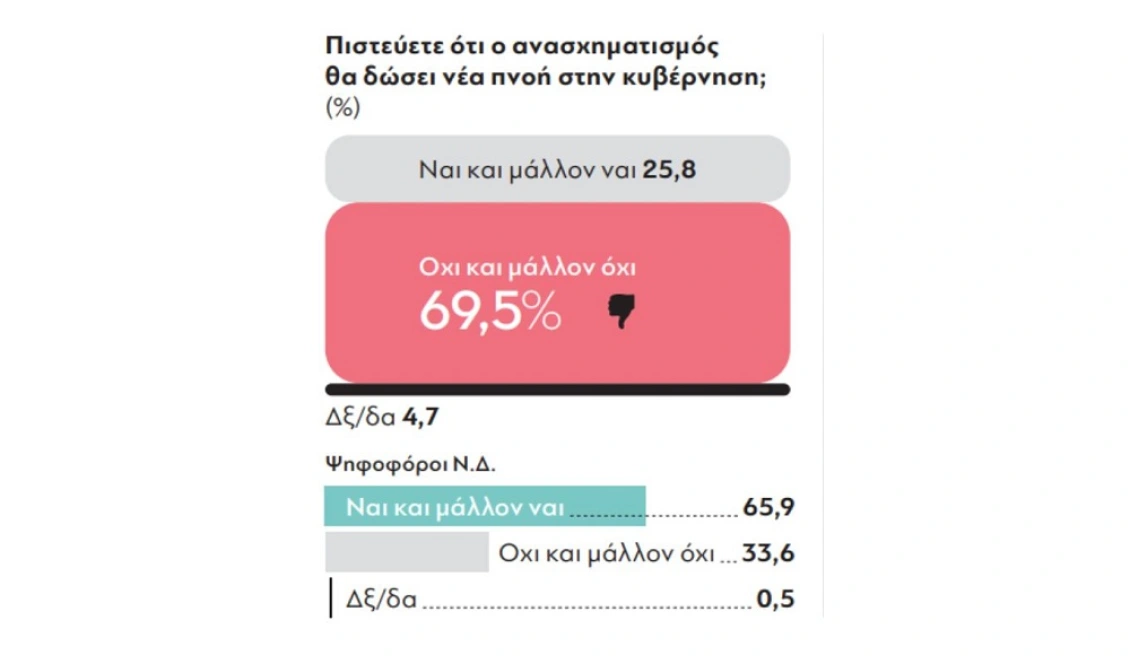 Πιστεύετε ότι ο ανασχηματισμός θα δώσει νέα πνοή στην κυβέρνηση;
(%)

Ναι και μάλλον ναι 25,8

Οχι και μάλλον όχι
69,5%

Δξ/δα 4,7

Ψηφοφόροι Ν.Δ.

Ναι και μάλλον ναι 65,9

Οχι και μάλλον όχι 33,6

Δξ/δα 0,5